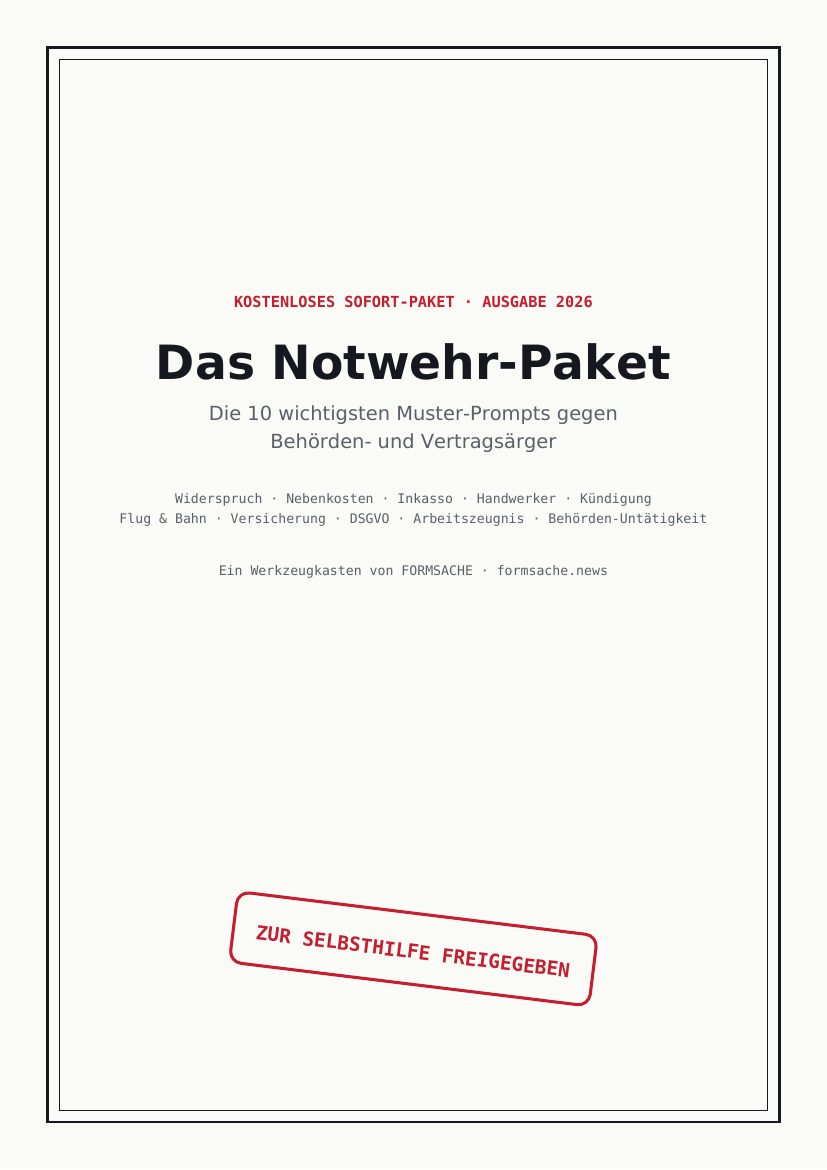 KOSTENLOSES SOFORT-PAKET · AUSGABE 2026

Das Notwehr-Paket

Die 10 wichtigsten Muster-Prompts gegen Behörden- und Vertragsärger

Widerspruch · Nebenkosten · Inkasso · Handwerker · Kündigung
Flug & Bahn · Versicherung · DSGVO · Arbeitszeugnis · Behörden-Untätigkeit

Ein Werkzeugkasten von FORMSACHE · formsache.news

ZUR SELBSTHILFE FREIGEGEBEN